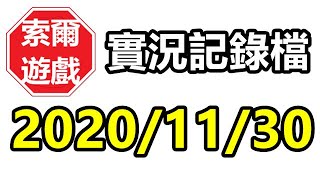 索爾
遊戲

實況記錄檔

2020/11/30